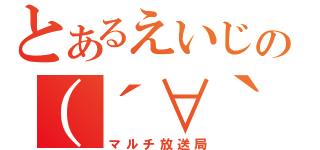 とあるえいじの
(´∀`
マルチ放送局